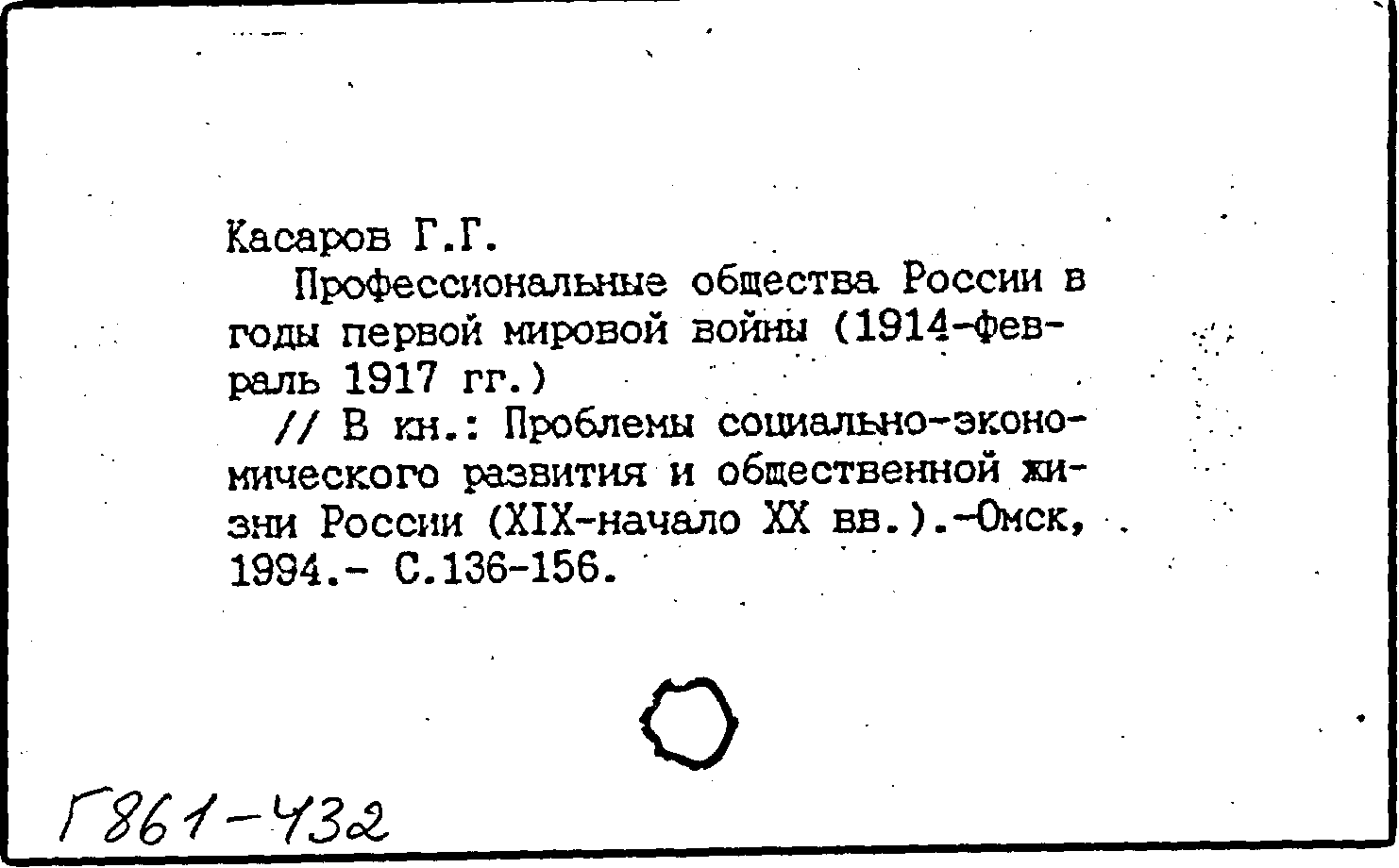 Касаров Г.Г.

Профессиональные общества России в годы первой мировой войны (1914-февраль 1917 гг.)

// В кн.: Проблемы социально-экономического развития и общественной жизни России (XIX-начало XX вв.).-Омск, 1994.- С.136-156.

Г861-432